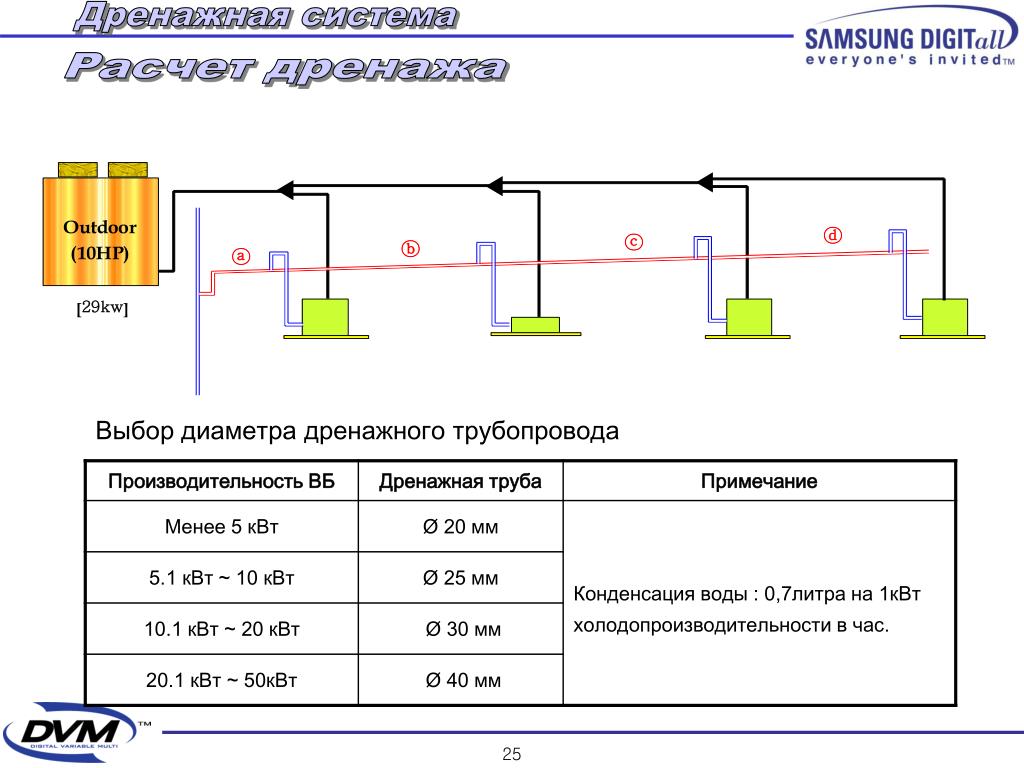 Дренажная система
Расчет дренажа

SAMSUNG DIGITall
everyone's invited™

Outdoor (10HP)

[29kw]

ⓐ ⓑ ⓒ ⓓ

Выбор диаметра дренажного трубопровода

| Производительность ВБ | Дренажная труба | Примечание |
|---|---|---|
| Менее 5 кВт | Ø 20 мм | Конденсация воды : 0,7литра на 1кВт холодопроизводительности в час. |
| 5.1 кВт ~ 10 кВт | Ø 25 мм | |
| 10.1 кВт ~ 20 кВт | Ø 30 мм | |
| 20.1 кВт ~ 50кВт | Ø 40 мм | |

DVM™
DIGITAL VARIABLE MULTI

25